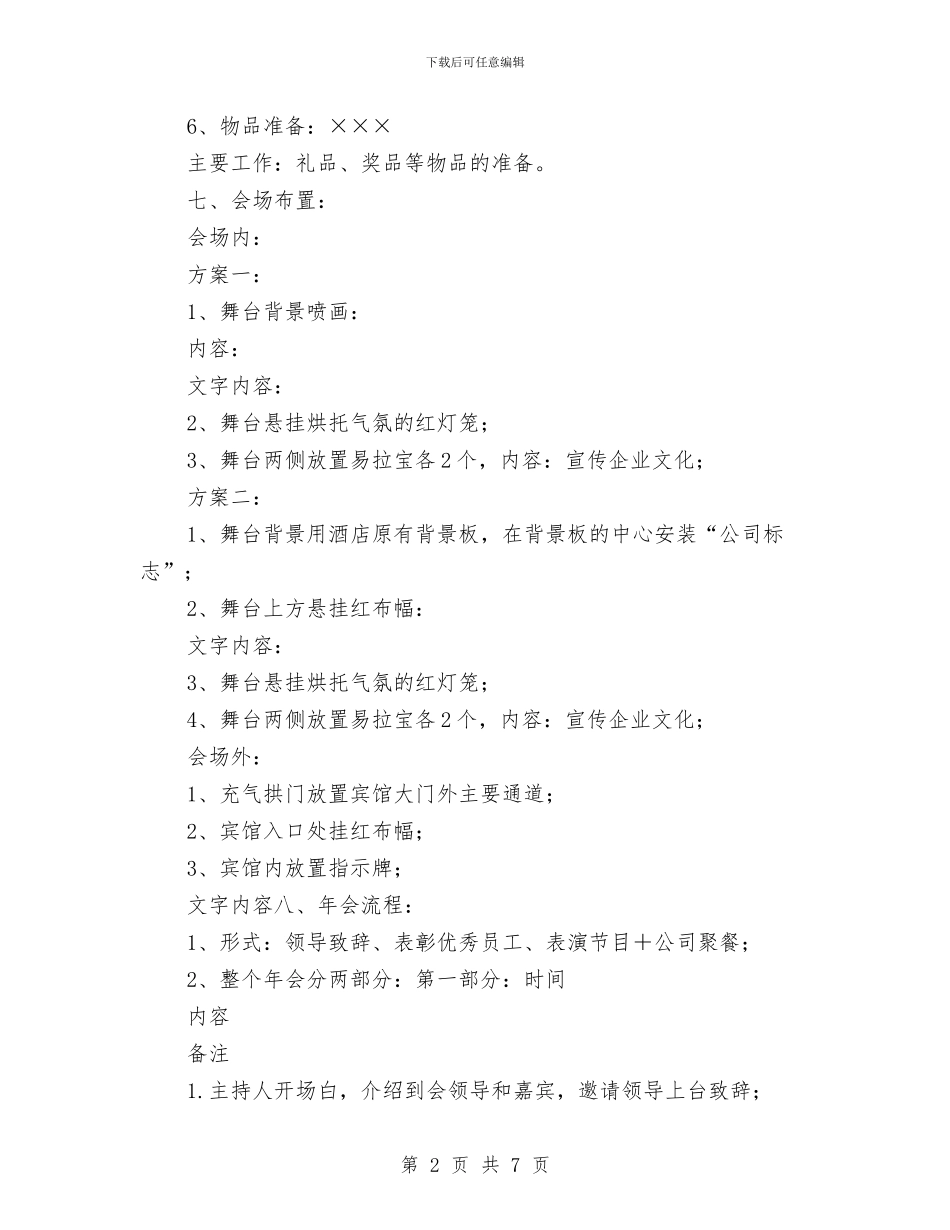 下载后可任意编辑

6、物品准备：×××

主要工作：礼品、奖品等物品的准备。

七、会场布置：

会场内：

方案一：

1、舞台背景喷画：

内容：

文字内容：

2、舞台悬挂烘托气氛的红灯笼；

3、舞台两侧放置易拉宝各2个，内容：宣传企业文化；

方案二：

1、舞台背景用酒店原有背景板，在背景板的中心安装“公司标志”；

2、舞台上方悬挂红布幅：

文字内容：

3、舞台悬挂烘托气氛的红灯笼；

4、舞台两侧放置易拉宝各2个，内容：宣传企业文化；

会场外：

1、充气拱门放置宾馆大门外主要通道；

2、宾馆入口处挂红布幅；

3、宾馆内放置指示牌；

文字内容八、年会流程：

1、形式：领导致辞、表彰优秀员工、表演节目＋公司聚餐；

2、整个年会分两部分：第一部分：时间

内容

备注

1.主持人开场白，介绍到会领导和嘉宾，邀请领导上台致辞；

第 2 页 共 7 页